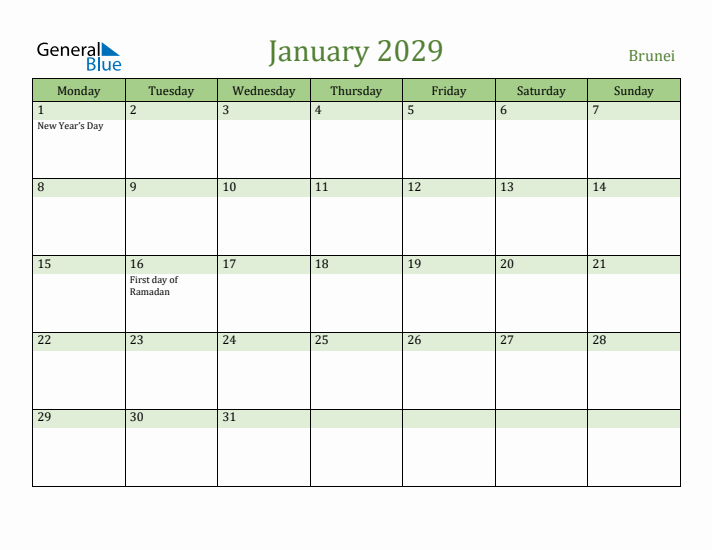 General Blue

January 2029

Brunei

| Monday | Tuesday | Wednesday | Thursday | Friday | Saturday | Sunday |
|---|---|---|---|---|---|---|
| 1 New Year's Day | 2 | 3 | 4 | 5 | 6 | 7 |
| 8 | 9 | 10 | 11 | 12 | 13 | 14 |
| 15 | 16 First day of Ramadan | 17 | 18 | 19 | 20 | 21 |
| 22 | 23 | 24 | 25 | 26 | 27 | 28 |
| 29 | 30 | 31 | | | | |